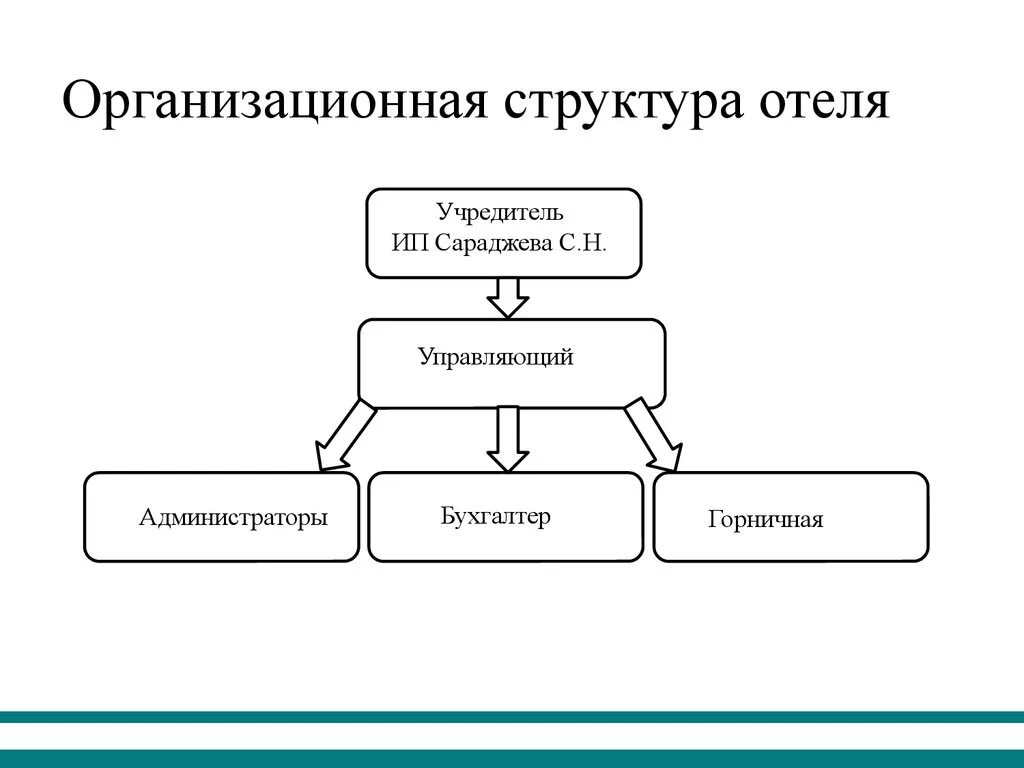 Организационная структура отеля

Учредитель
ИП Сараджева С.Н.

Управляющий

Администраторы

Бухгалтер

Горничная